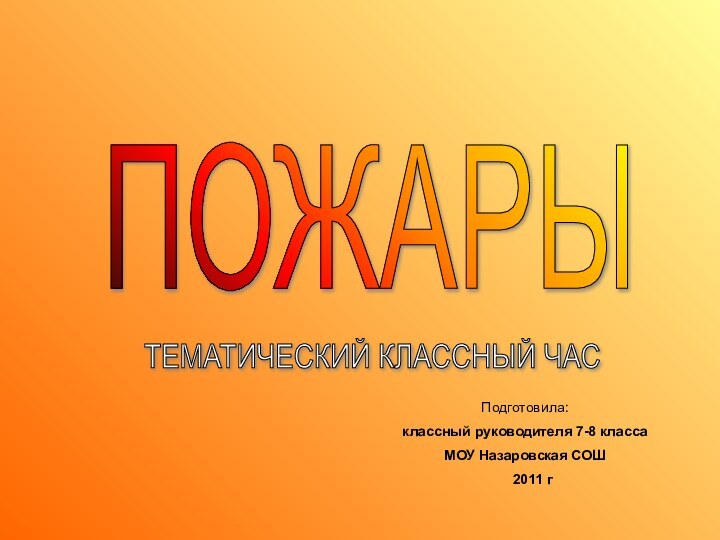 ПОЖАРЫ

ТЕМАТИЧЕСКИЙ КЛАССНЫЙ ЧАС

Подготовила:

классный руководителя 7-8 класса

МОУ Назаровская СОШ

2011 г